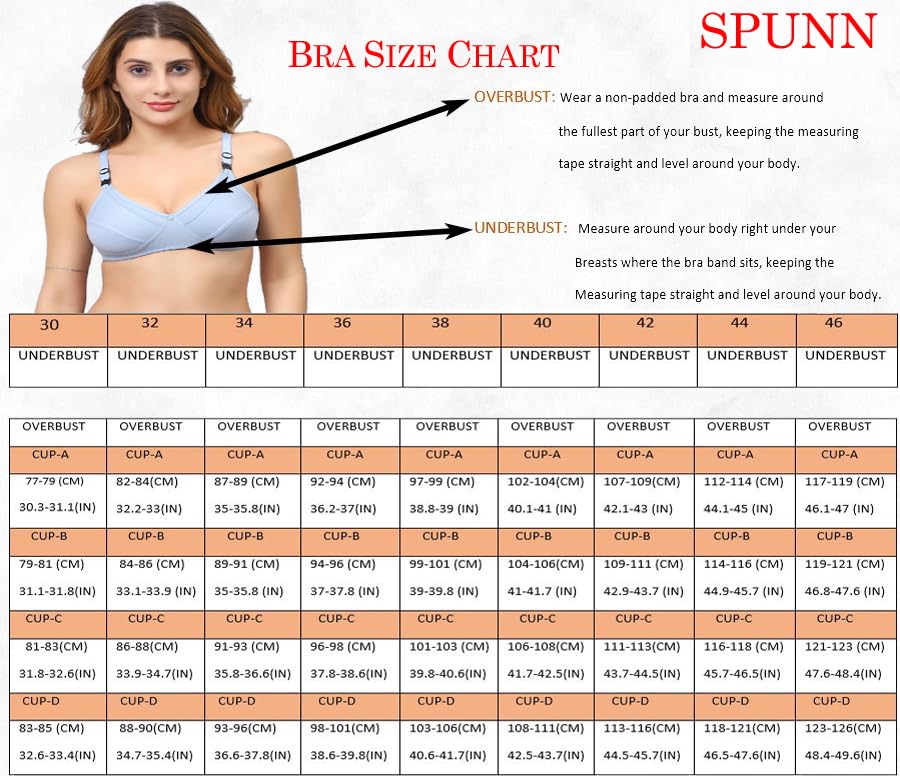 SPUNN

BRA SIZE CHART

OVERBUST: Wear a non-padded bra and measure around the fullest part of your bust, keeping the measuring tape straight and level around your body.

UNDERBUST: Measure around your body right under your Breasts where the bra band sits, keeping the Measuring tape straight and level around your body.

| 30 | 32 | 34 | 36 | 38 | 40 | 42 | 44 | 46 |
|---|---|---|---|---|---|---|---|---|
| UNDERBUST | UNDERBUST | UNDERBUST | UNDERBUST | UNDERBUST | UNDERBUST | UNDERBUST | UNDERBUST | UNDERBUST |

| OVERBUST | OVERBUST | OVERBUST | OVERBUST | OVERBUST | OVERBUST | OVERBUST | OVERBUST | OVERBUST |
|---|---|---|---|---|---|---|---|---|
| CUP-A | CUP-A | CUP-A | CUP-A | CUP-A | CUP-A | CUP-A | CUP-A | CUP-A |
| 77-79 (CM) 30.3-31.1(IN) | 82-84(CM) 32.2-33(IN) | 87-89 (CM) 35-35.8(IN) | 92-94 (CM) 36.2-37(IN) | 97-99 (CM) 38.8-39 (IN) | 102-104(CM) 40.1-41 (IN) | 107-109(CM) 42.1-43 (IN) | 112-114 (CM) 44.1-45 (IN) | 117-119 (CM) 46.1-47 (IN) |
| CUP-B | CUP-B | CUP-B | CUP-B | CUP-B | CUP-B | CUP-B | CUP-B | CUP-B |
| 79-81 (CM) 31.1-31.8(IN) | 84-86 (CM) 33.1-33.9 (IN) | 89-91 (CM) 35-35.8 (IN) | 94-96 (CM) 37-37.8 (IN) | 99-101 (CM) 39-39.8 (IN) | 104-106(CM) 41-41.7 (IN) | 109-111 (CM) 42.9-43.7 (IN) | 114-116 (CM) 44.9-45.7 (IN) | 119-121 (CM) 46.8-47.6 (IN) |
| CUP-C | CUP-C | CUP-C | CUP-C | CUP-C | CUP-C | CUP-C | CUP-C | CUP-C |
| 81-83(CM) 31.8-32.6(IN) | 86-88(CM) 33.9-34.7(IN) | 91-93 (CM) 35.8-36.6(IN) | 96-98 (CM) 37.8-38.6(IN) | 101-103 (CM) 39.8-40.6(IN) | 106-108(CM) 41.7-42.5(IN) | 111-113(CM) 43.7-44.5(IN) | 116-118 (CM) 45.7-46.5(IN) | 121-123 (CM) 47.6-48.4(IN) |
| CUP-D | CUP-D | CUP-D | CUP-D | CUP-D | CUP-D | CUP-D | CUP-D | CUP-D |
| 83-85 (CM) 32.6-33.4(IN) | 88-90(CM) 34.7-35.4(IN) | 93-96(CM) 36.6-37.8(IN) | 98-101(CM) 38.6-39.8(IN) | 103-106(CM) 40.6-41.7(IN) | 108-111(CM) 42.5-43.7(IN) | 113-116(CM) 44.5-45.7(IN) | 118-121(CM) 46.5-47.6(IN) | 123-126(CM) 48.4-49.6(IN) |